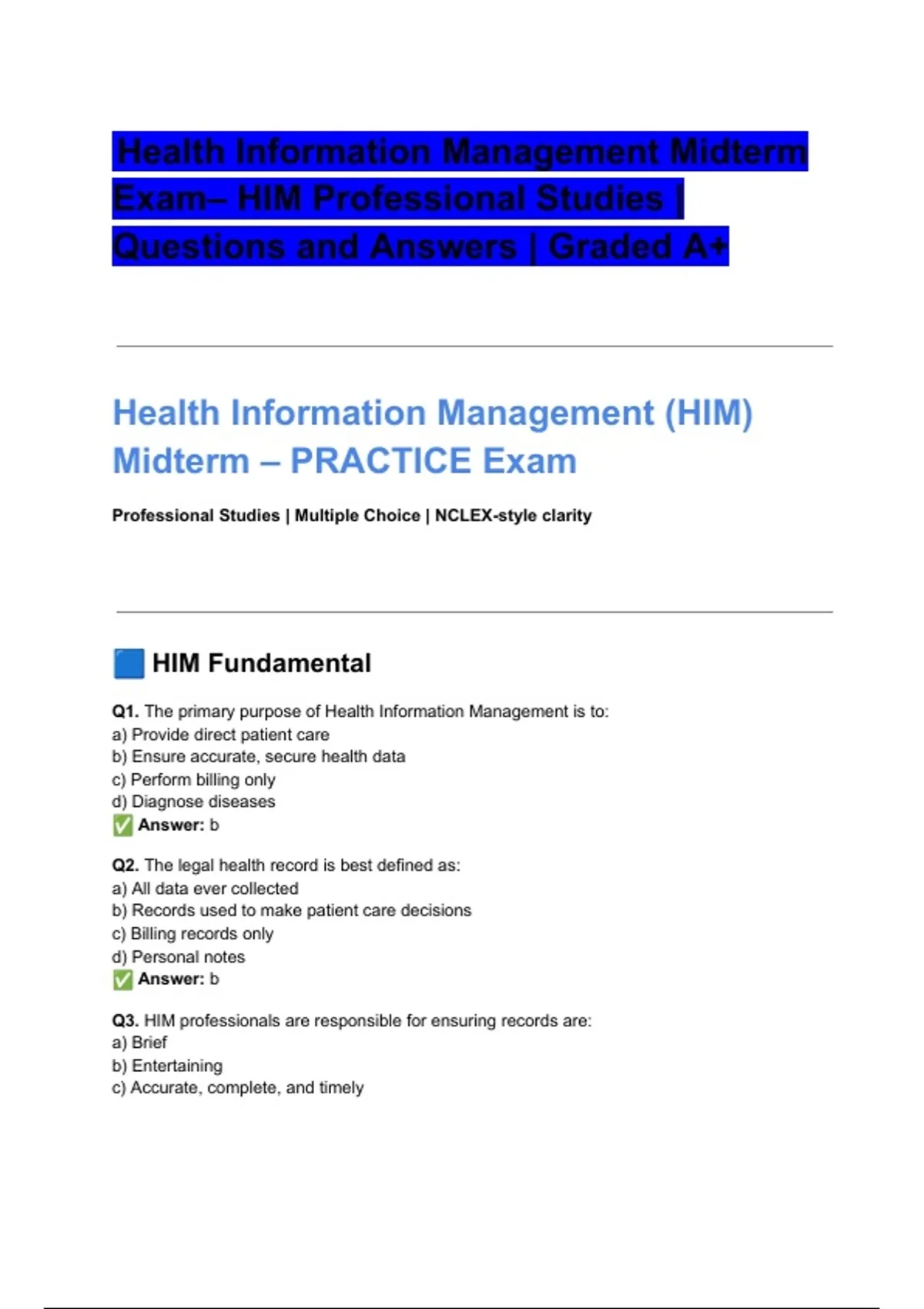 Health Information Management Midterm Exam– HIM Professional Studies | Questions and Answers | Graded A+

Health Information Management (HIM) Midterm – PRACTICE Exam

Professional Studies | Multiple Choice | NCLEX-style clarity

🟦 HIM Fundamental

Q1. The primary purpose of Health Information Management is to:
a) Provide direct patient care
b) Ensure accurate, secure health data
c) Perform billing only
d) Diagnose diseases
✅ Answer: b

Q2. The legal health record is best defined as:
a) All data ever collected
b) Records used to make patient care decisions
c) Billing records only
d) Personal notes
✅ Answer: b

Q3. HIM professionals are responsible for ensuring records are:
a) Brief
b) Entertaining
c) Accurate, complete, and timely